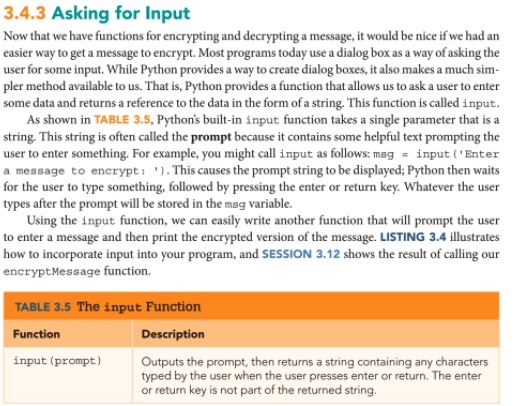 3.4.3 Asking for Input

Now that we have functions for encrypting and decrypting a message, it would be nice if we had an easier way to get a message to encrypt. Most programs today use a dialog box as a way of asking the user for some input. While Python provides a way to create dialog boxes, it also makes a much simpler method available to us. That is, Python provides a function that allows us to ask a user to enter some data and returns a reference to the data in the form of a string. This function is called input.

As shown in TABLE 3.5, Python's built-in input function takes a single parameter that is a string. This string is often called the prompt because it contains some helpful text prompting the user to enter something. For example, you might call input as follows: msg = input('Enter a message to encrypt: '). This causes the prompt string to be displayed; Python then waits for the user to type something, followed by pressing the enter or return key. Whatever the user types after the prompt will be stored in the msg variable.

Using the input function, we can easily write another function that will prompt the user to enter a message and then print the encrypted version of the message. LISTING 3.4 illustrates how to incorporate input into your program, and SESSION 3.12 shows the result of calling our encryptMessage function.

TABLE 3.5 The input Function

| Function | Description |
|---|---|
| input(prompt) | Outputs the prompt, then returns a string containing any characters typed by the user when the user presses enter or return. The enter or return key is not part of the returned string. |